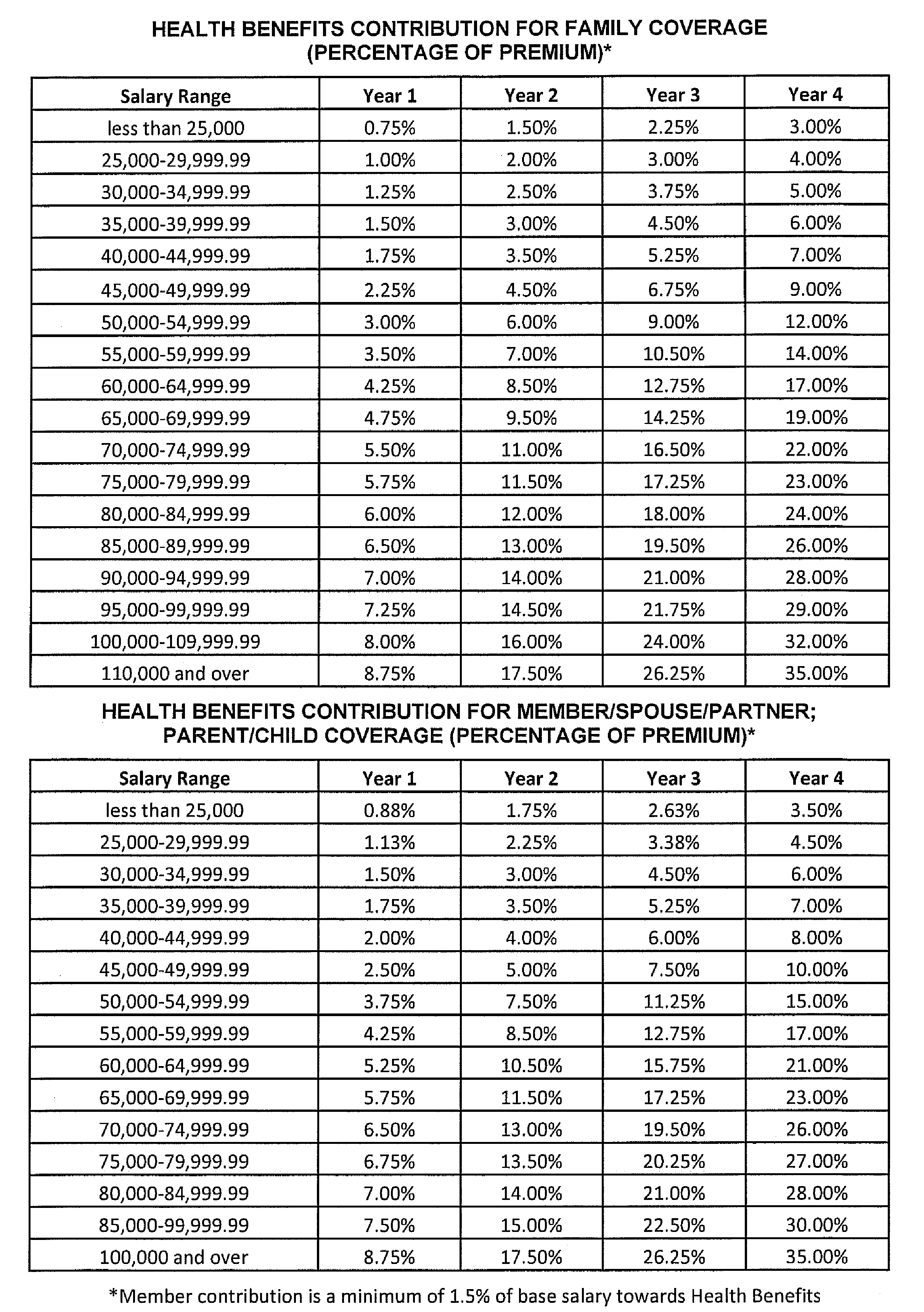 HEALTH BENEFITS CONTRIBUTION FOR FAMILY COVERAGE (PERCENTAGE OF PREMIUM)*

| Salary Range | Year 1 | Year 2 | Year 3 | Year 4 |
|---|---|---|---|---|
| less than 25,000 | 0.75% | 1.50% | 2.25% | 3.00% |
| 25,000-29,999.99 | 1.00% | 2.00% | 3.00% | 4.00% |
| 30,000-34,999.99 | 1.25% | 2.50% | 3.75% | 5.00% |
| 35,000-39,999.99 | 1.50% | 3.00% | 4.50% | 6.00% |
| 40,000-44,999.99 | 1.75% | 3.50% | 5.25% | 7.00% |
| 45,000-49,999.99 | 2.25% | 4.50% | 6.75% | 9.00% |
| 50,000-54,999.99 | 3.00% | 6.00% | 9.00% | 12.00% |
| 55,000-59,999.99 | 3.50% | 7.00% | 10.50% | 14.00% |
| 60,000-64,999.99 | 4.25% | 8.50% | 12.75% | 17.00% |
| 65,000-69,999.99 | 4.75% | 9.50% | 14.25% | 19.00% |
| 70,000-74,999.99 | 5.50% | 11.00% | 16.50% | 22.00% |
| 75,000-79,999.99 | 5.75% | 11.50% | 17.25% | 23.00% |
| 80,000-84,999.99 | 6.00% | 12.00% | 18.00% | 24.00% |
| 85,000-89,999.99 | 6.50% | 13.00% | 19.50% | 26.00% |
| 90,000-94,999.99 | 7.00% | 14.00% | 21.00% | 28.00% |
| 95,000-99,999.99 | 7.25% | 14.50% | 21.75% | 29.00% |
| 100,000-109,999.99 | 8.00% | 16.00% | 24.00% | 32.00% |
| 110,000 and over | 8.75% | 17.50% | 26.25% | 35.00% |

HEALTH BENEFITS CONTRIBUTION FOR MEMBER/SPOUSE/PARTNER; PARENT/CHILD COVERAGE (PERCENTAGE OF PREMIUM)*

| Salary Range | Year 1 | Year 2 | Year 3 | Year 4 |
|---|---|---|---|---|
| less than 25,000 | 0.88% | 1.75% | 2.63% | 3.50% |
| 25,000-29,999.99 | 1.13% | 2.25% | 3.38% | 4.50% |
| 30,000-34,999.99 | 1.50% | 3.00% | 4.50% | 6.00% |
| 35,000-39,999.99 | 1.75% | 3.50% | 5.25% | 7.00% |
| 40,000-44,999.99 | 2.00% | 4.00% | 6.00% | 8.00% |
| 45,000-49,999.99 | 2.50% | 5.00% | 7.50% | 10.00% |
| 50,000-54,999.99 | 3.75% | 7.50% | 11.25% | 15.00% |
| 55,000-59,999.99 | 4.25% | 8.50% | 12.75% | 17.00% |
| 60,000-64,999.99 | 5.25% | 10.50% | 15.75% | 21.00% |
| 65,000-69,999.99 | 5.75% | 11.50% | 17.25% | 23.00% |
| 70,000-74,999.99 | 6.50% | 13.00% | 19.50% | 26.00% |
| 75,000-79,999.99 | 6.75% | 13.50% | 20.25% | 27.00% |
| 80,000-84,999.99 | 7.00% | 14.00% | 21.00% | 28.00% |
| 85,000-99,999.99 | 7.50% | 15.00% | 22.50% | 30.00% |
| 100,000 and over | 8.75% | 17.50% | 26.25% | 35.00% |

*Member contribution is a minimum of 1.5% of base salary towards Health Benefits